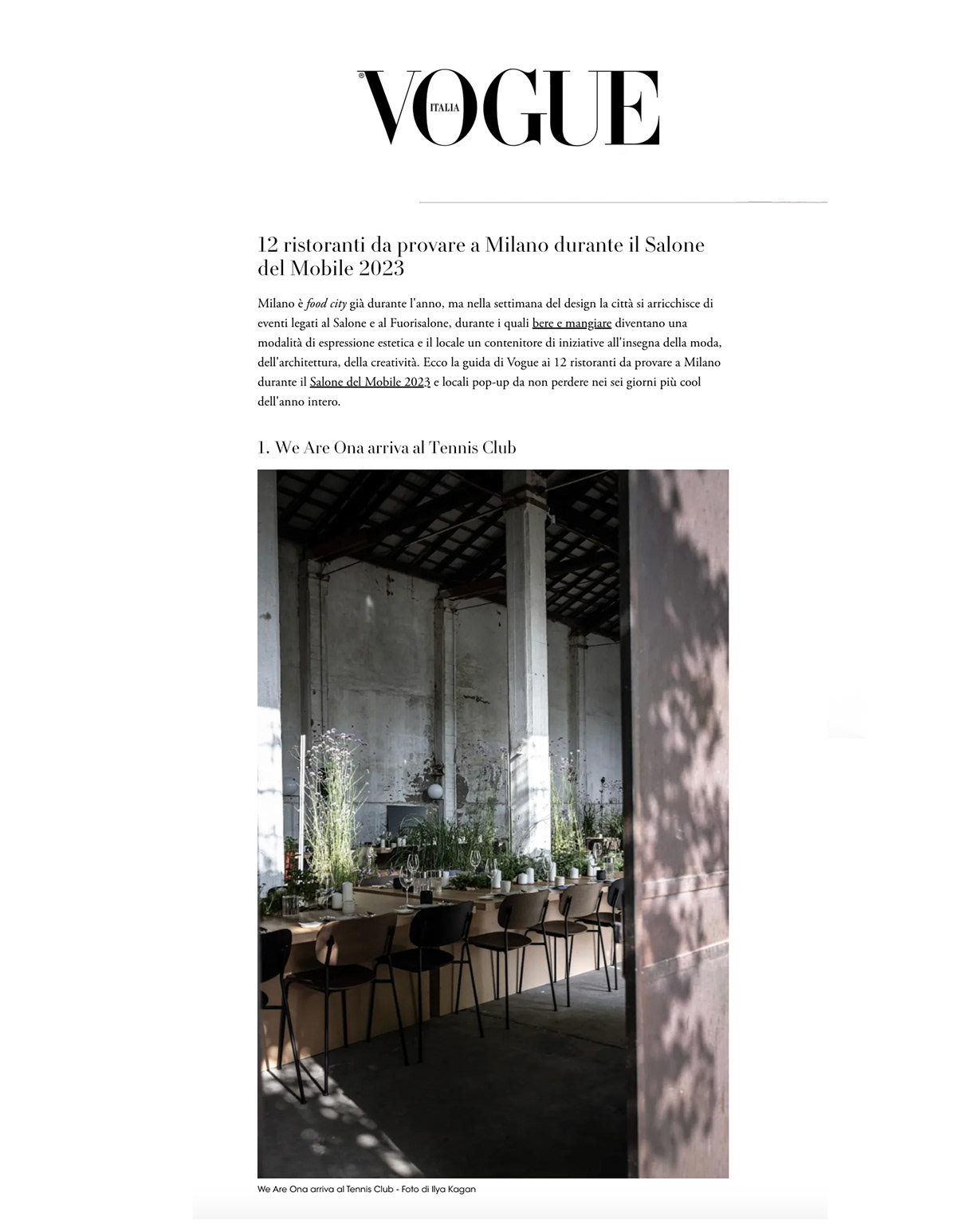 VOGUE ITALIA

12 ristoranti da provare a Milano durante il Salone del Mobile 2023

Milano è food city già durante l'anno, ma nella settimana del design la città si arricchisce di eventi legati al Salone e al Fuorisalone, durante i quali bere e mangiare diventano una modalità di espressione estetica e il locale un contenitore di iniziative all'insegna della moda, dell'architettura, della creatività. Ecco la guida di Vogue ai 12 ristoranti da provare a Milano durante il Salone del Mobile 2023 e locali pop-up da non perdere nei sei giorni più cool dell'anno intero.

1. We Are Ona arriva al Tennis Club

We Are Ona arriva al Tennis Club - Foto di Ilya Kagan